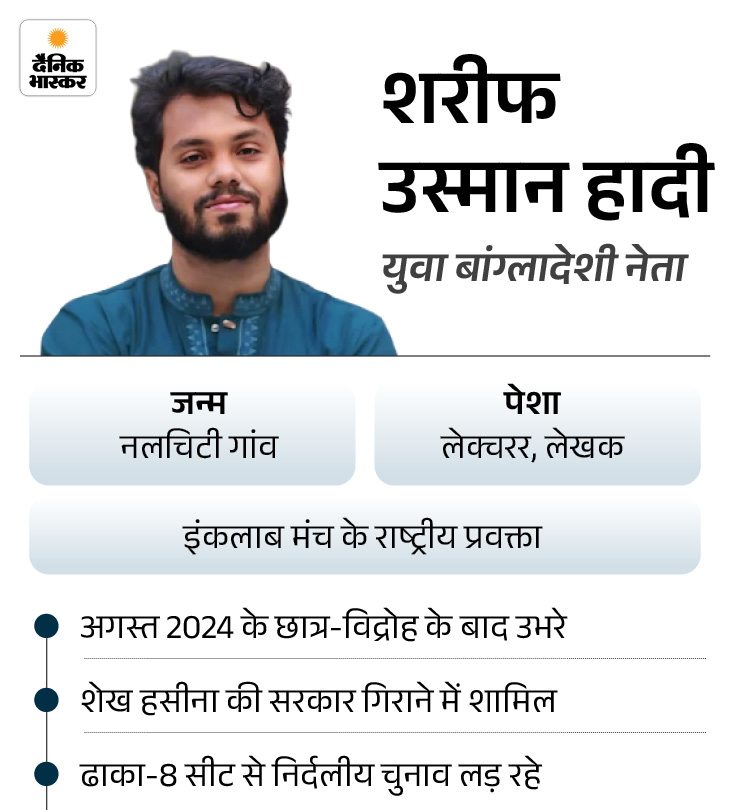 दैनिक भास्कर

शरीफ उस्मान हादी

युवा बांग्लादेशी नेता

जन्म
नलचिटी गांव

पेशा
लेक्चरर, लेखक

इंकलाब मंच के राष्ट्रीय प्रवक्ता

अगस्त 2024 के छात्र-विद्रोह के बाद उभरे

शेख हसीना की सरकार गिराने में शामिल

ढाका-8 सीट से निर्दलीय चुनाव लड़ रहे